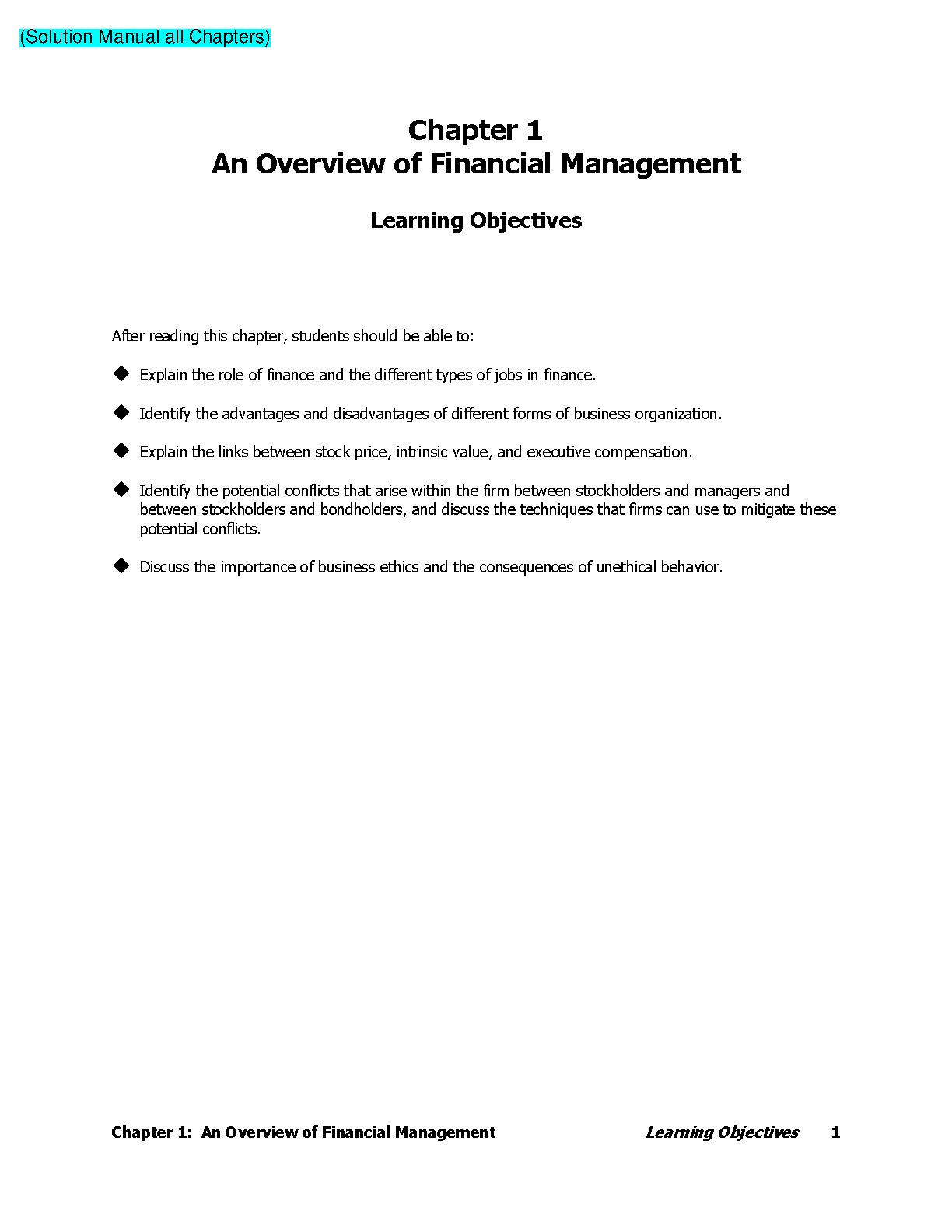 (Solution Manual all Chapters)

Chapter 1
An Overview of Financial Management

Learning Objectives

After reading this chapter, students should be able to:

◆ Explain the role of finance and the different types of jobs in finance.

◆ Identify the advantages and disadvantages of different forms of business organization.

◆ Explain the links between stock price, intrinsic value, and executive compensation.

◆ Identify the potential conflicts that arise within the firm between stockholders and managers and between stockholders and bondholders, and discuss the techniques that firms can use to mitigate these potential conflicts.

◆ Discuss the importance of business ethics and the consequences of unethical behavior.

Chapter 1: An Overview of Financial Management Learning Objectives 1